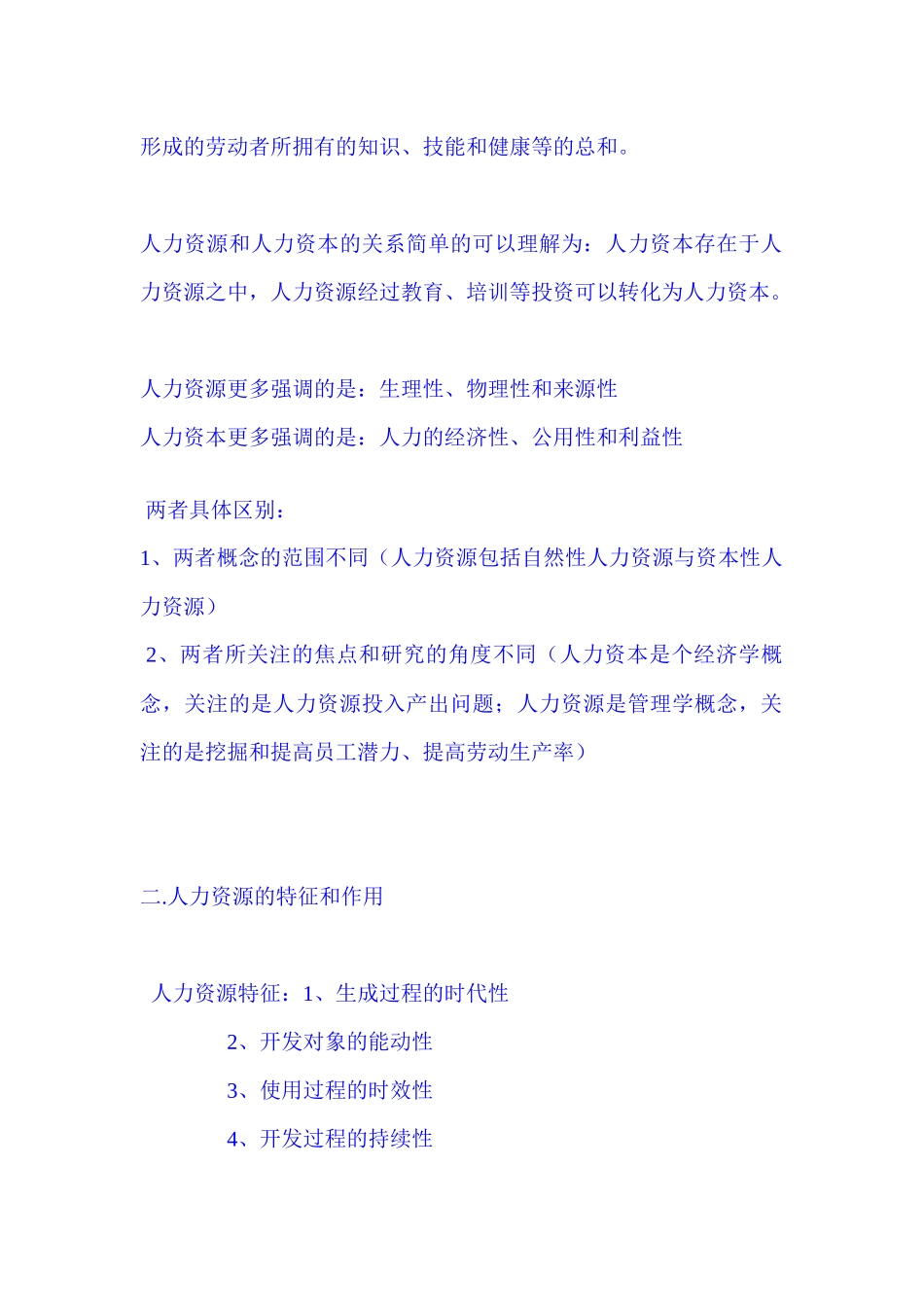 形成的劳动者所拥有的知识、技能和健康等的总和。

人力资源和人力资本的关系简单的可以理解为：人力资本存在于人力资源之中，人力资源经过教育、培训等投资可以转化为人力资本。

人力资源更多强调的是：生理性、物理性和来源性
人力资本更多强调的是：人力的经济性、公用性和利益性

两者具体区别：
1、两者概念的范围不同（人力资源包括自然性人力资源与资本性人力资源）
2、两者所关注的焦点和研究的角度不同（人力资本是个经济学概念，关注的是人力资源投入产出问题；人力资源是管理学概念，关注的是挖掘和提高员工潜力、提高劳动生产率）

二.人力资源的特征和作用

人力资源特征：1、生成过程的时代性
2、开发对象的能动性
3、使用过程的时效性
4、开发过程的持续性